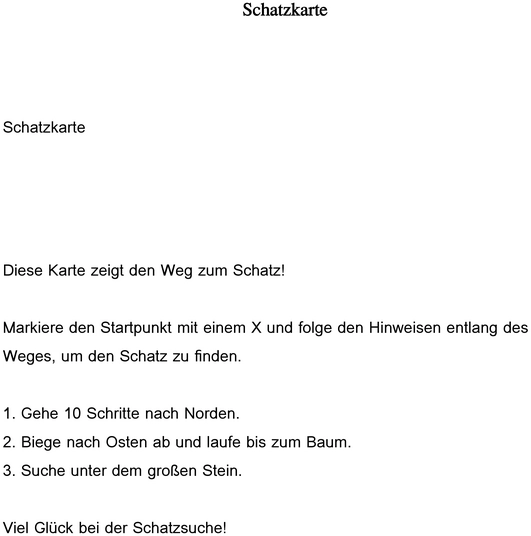 Schatzkarte

Schatzkarte

Diese Karte zeigt den Weg zum Schatz!

Markiere den Startpunkt mit einem X und folge den Hinweisen entlang des Weges, um den Schatz zu finden.

1. Gehe 10 Schritte nach Norden.
2. Biege nach Osten ab und laufe bis zum Baum.
3. Suche unter dem großen Stein.

Viel Glück bei der Schatzsuche!